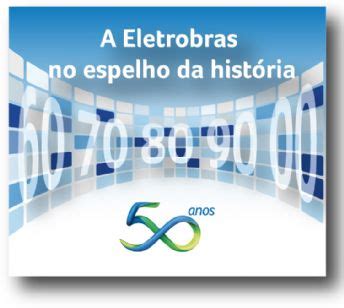 A Eletrobras
no espelho da história

60 70 80 90 00

50 anos